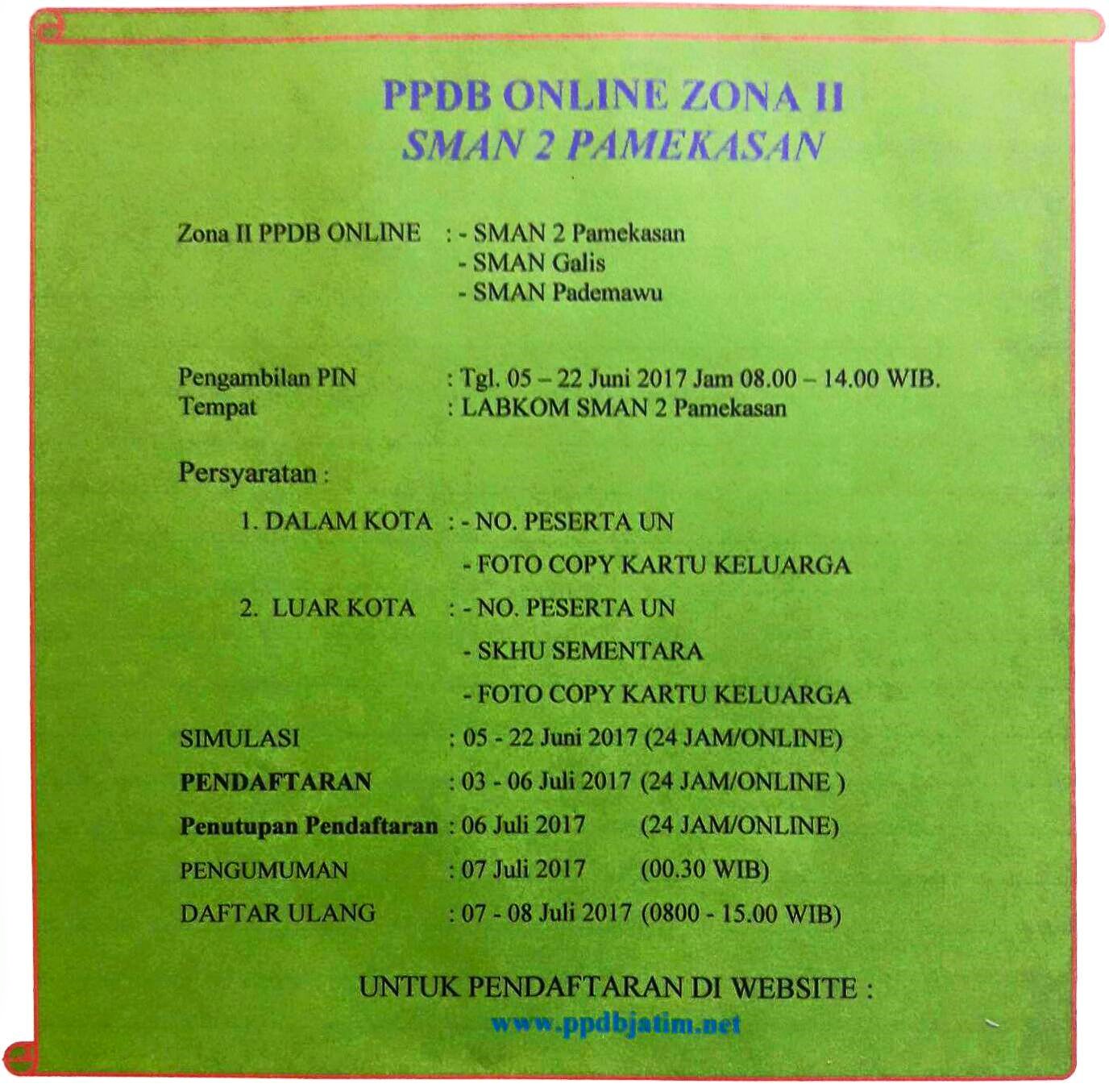 PPDB ONLINE ZONA II
SMAN 2 PAMEKASAN

Zona II PPDB ONLINE : - SMAN 2 Pamekasan
- SMAN Galis
- SMAN Pademawu

Pengambilan PIN : Tgl. 05 – 22 Juni 2017 Jam 08.00 – 14.00 WIB.
Tempat : LABKOM SMAN 2 Pamekasan

Persyaratan :
1. DALAM KOTA : - NO. PESERTA UN
- FOTO COPY KARTU KELUARGA
2. LUAR KOTA : - NO. PESERTA UN
- SKHU SEMENTARA
- FOTO COPY KARTU KELUARGA

SIMULASI : 05 - 22 Juni 2017 (24 JAM/ONLINE)
PENDAFTARAN : 03 - 06 Juli 2017 (24 JAM/ONLINE )
Penutupan Pendaftaran : 06 Juli 2017 (24 JAM/ONLINE)
PENGUMUMAN : 07 Juli 2017 (00.30 WIB)
DAFTAR ULANG : 07 - 08 Juli 2017 (0800 - 15.00 WIB)

UNTUK PENDAFTARAN DI WEBSITE :
www.ppdbjatim.net